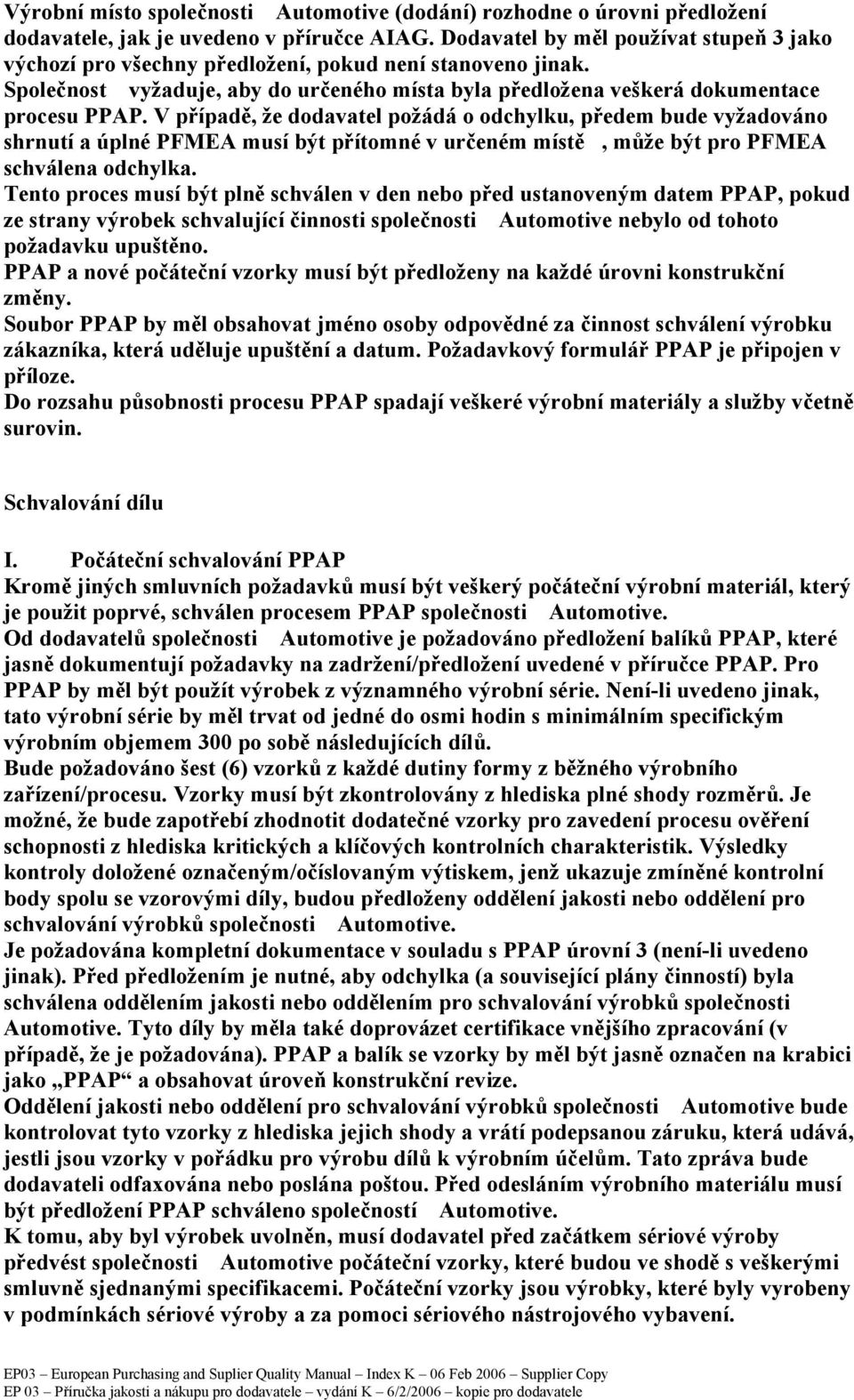 Výrobní místo společnosti Automotive (dodání) rozhodne o úrovni předložení dodavatele, jak je uvedeno v příručce AIAG. Dodavatel by měl používat stupeň 3 jako výchozí pro všechny předložení, pokud není stanoveno jinak.
Společnost vyžaduje, aby do určeného místa byla předložena veškerá dokumentace procesu PPAP. V případě, že dodavatel požádá o odchylku, předem bude vyžadováno shrnutí a úplné PFMEA musí být přítomné v určeném místě , může být pro PFMEA schválena odchylka.
Tento proces musí být plně schválen v den nebo před ustanoveným datem PPAP, pokud ze strany výrobek schvalující činnosti společnosti Automotive nebylo od tohoto požadavku upuštěno.
PPAP a nové počáteční vzorky musí být předloženy na každé úrovni konstrukční změny.
Soubor PPAP by měl obsahovat jméno osoby odpovědné za činnost schválení výrobku zákazníka, která uděluje upuštění a datum. Požadavkový formulář PPAP je připojen v příloze.
Do rozsahu působnosti procesu PPAP spadají veškeré výrobní materiály a služby včetně surovin.

Schvalování dílu

I. Počáteční schvalování PPAP
Kromě jiných smluvních požadavků musí být veškerý počáteční výrobní materiál, který je použit poprvé, schválen procesem PPAP společnosti Automotive.
Od dodavatelů společnosti Automotive je požadováno předložení balíků PPAP, které jasně dokumentují požadavky na zadržení/předložení uvedené v příručce PPAP. Pro PPAP by měl být použít výrobek z významného výrobní série. Není-li uvedeno jinak, tato výrobní série by měl trvat od jedné do osmi hodin s minimálním specifickým výrobním objemem 300 po sobě následujících dílů.
Bude požadováno šest (6) vzorků z každé dutiny formy z běžného výrobního zařízení/procesu. Vzorky musí být zkontrolovány z hlediska plné shody rozměrů. Je možné, že bude zapotřebí zhodnotit dodatečné vzorky pro zavedení procesu ověření schopnosti z hlediska kritických a klíčových kontrolních charakteristik. Výsledky kontroly doložené označeným/očíslovaným výtiskem, jenž ukazuje zmíněné kontrolní body spolu se vzorovými díly, budou předloženy oddělení jakosti nebo oddělení pro schvalování výrobků společnosti Automotive.
Je požadována kompletní dokumentace v souladu s PPAP úrovní 3 (není-li uvedeno jinak). Před předložením je nutné, aby odchylka (a související plány činností) byla schválena oddělením jakosti nebo oddělením pro schvalování výrobků společnosti Automotive. Tyto díly by měla také doprovázet certifikace vnějšího zpracování (v případě, že je požadována). PPAP a balík se vzorky by měl být jasně označen na krabici jako „PPAP“ a obsahovat úroveň konstrukční revize.
Oddělení jakosti nebo oddělení pro schvalování výrobků společnosti Automotive bude kontrolovat tyto vzorky z hlediska jejich shody a vrátí podepsanou záruku, která udává, jestli jsou vzorky v pořádku pro výrobu dílů k výrobním účelům. Tato zpráva bude dodavateli odfaxována nebo poslána poštou. Před odesláním výrobního materiálu musí být předložení PPAP schváleno společností Automotive.
K tomu, aby byl výrobek uvolněn, musí dodavatel před začátkem sériové výroby předvést společnosti Automotive počáteční vzorky, které budou ve shodě s veškerými smluvně sjednanými specifikacemi. Počáteční vzorky jsou výrobky, které byly vyrobeny v podmínkách sériové výroby a za pomoci sériového nástrojového vybavení.

EP03 – European Purchasing and Suplier Quality Manual – Index K – 06 Feb 2006 – Supplier Copy
EP 03 – Příručka jakosti a nákupu pro dodavatele – vydání K – 6/2/2006 – kopie pro dodavatele